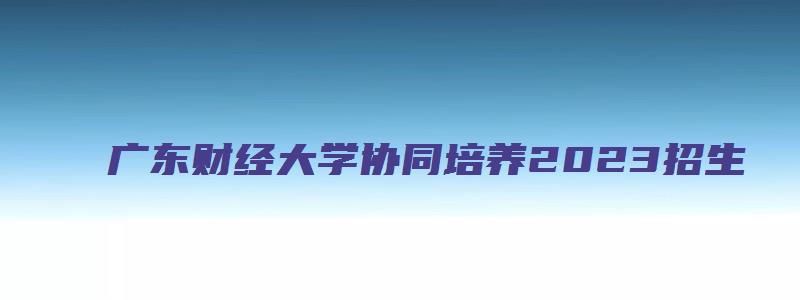 广东财经大学协同培养2023招生